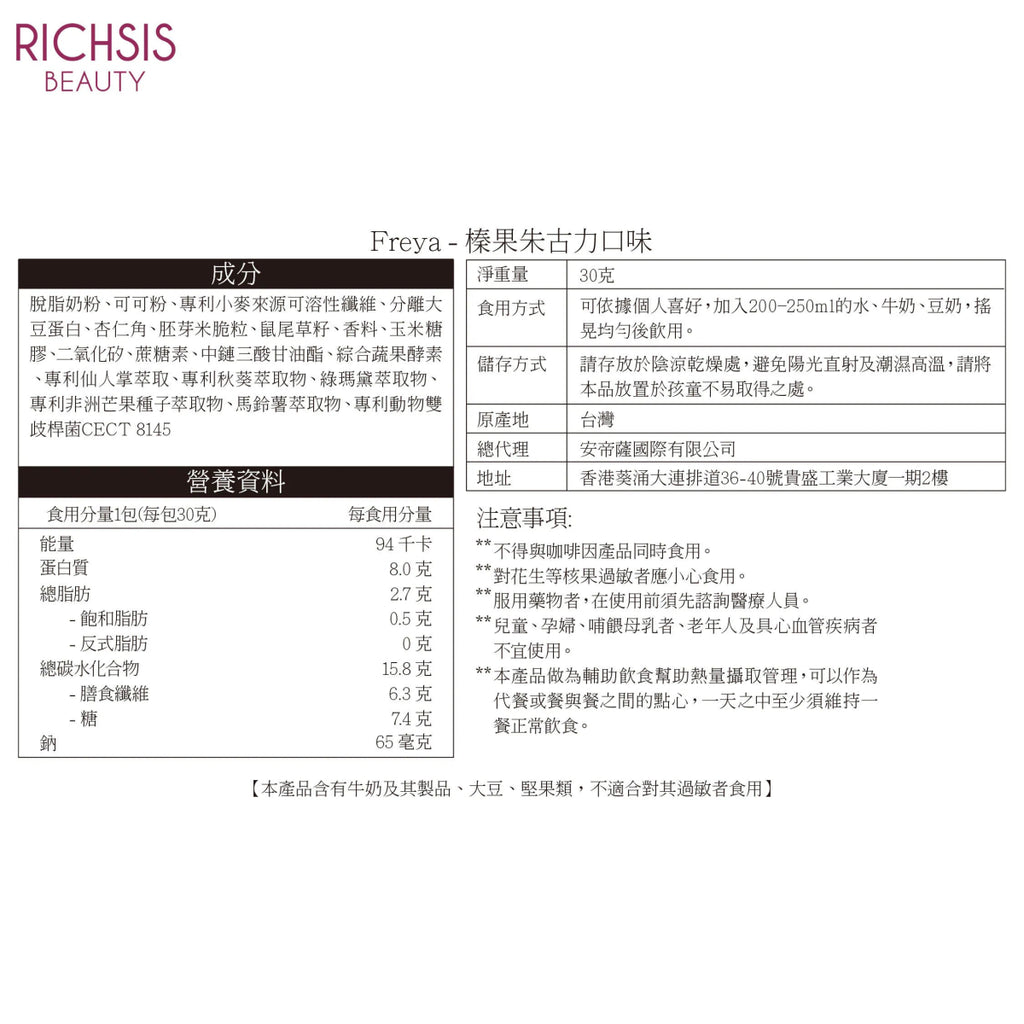 RICHSIS
BEAUTY

Freya - 榛果朱古力口味

成分

脫脂奶粉、可可粉、專利小麥來源可溶性纖維、分離大豆蛋白、杏仁角、胚芽米脆粒、鼠尾草籽、香料、玉米糖膠、二氧化矽、蔗糖素、中鏈三酸甘油酯、綜合蔬果酵素、專利仙人掌萃取、專利秋葵萃取物、綠瑪黛萃取物、專利非洲芒果種子萃取物、馬鈴薯萃取物、專利動物雙歧桿菌CECT 8145

營養資料

| 食用分量1包(每包30克) | 每食用分量 |
|---|---|
| 能量 | 94 千卡 |
| 蛋白質 | 8.0 克 |
| 總脂肪 | 2.7 克 |
| - 飽和脂肪 | 0.5 克 |
| - 反式脂肪 | 0 克 |
| 總碳水化合物 | 15.8 克 |
| - 膳食纖維 | 6.3 克 |
| - 糖 | 7.4 克 |
| 鈉 | 65 毫克 |

| 淨重量 | 30克 |
|---|---|
| 食用方式 | 可依據個人喜好，加入200-250ml的水、牛奶、豆奶，搖晃均勻後飲用。 |
| 儲存方式 | 請存放於陰涼乾燥處，避免陽光直射及潮濕高溫，請將本品放置於孩童不易取得之處。 |
| 原產地 | 台灣 |
| 總代理 | 安帝薩國際有限公司 |
| 地址 | 香港葵涌大連排道36-40號貴盛工業大廈一期2樓 |

注意事項:
**不得與咖啡因產品同時食用。
**對花生等核果過敏者應小心食用。
**服用藥物者，在使用前須先諮詢醫療人員。
**兒童、孕婦、哺餵母乳者、老年人及具心血管疾病者不宜使用。
**本產品做為輔助飲食幫助熱量攝取管理，可以作為代餐或餐與餐之間的點心，一天之中至少須維持一餐正常飲食。

【本產品含有牛奶及其製品、大豆、堅果類，不適合對其過敏者食用】